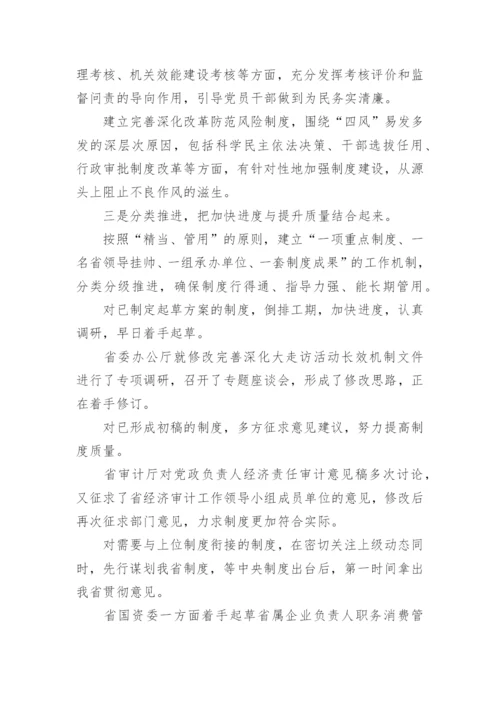 理考核、机关效能建设考核等方面，充分发挥考核评价和监督问责的导向作用，引导党员干部做到为民务实清廉。

建立完善深化改革防范风险制度，围绕“四风”易发多发的深层次原因，包括科学民主依法决策、干部选拔任用、行政审批制度改革等方面，有针对性地加强制度建设，从源头上阻止不良作风的滋生。

三是分类推进，把加快进度与提升质量结合起来。

按照“精当、管用”的原则，建立“一项重点制度、一名省领导挂帅、一组承办单位、一套制度成果”的工作机制，分类分级推进，确保制度行得通、指导力强、能长期管用。

对已制定起草方案的制度，倒排工期，加快进度，认真调研，早日着手起草。

省委办公厅就修改完善深化大走访活动长效机制文件进行了专项调研，召开了专题座谈会，形成了修改思路，正在着手修订。

对已形成初稿的制度，多方征求意见建议，努力提高制度质量。

省审计厅对党政负责人经济责任审计意见稿多次讨论，又征求了省经济审计工作领导小组成员单位的意见，修改后再次征求部门意见，力求制度更加符合实际。

对需要与上位制度衔接的制度，在密切关注上级动态同时，先行谋划我省制度，等中央制度出台后，第一时间拿出我省贯彻意见。

省国资委一方面着手起草省属企业负责人职务消费管